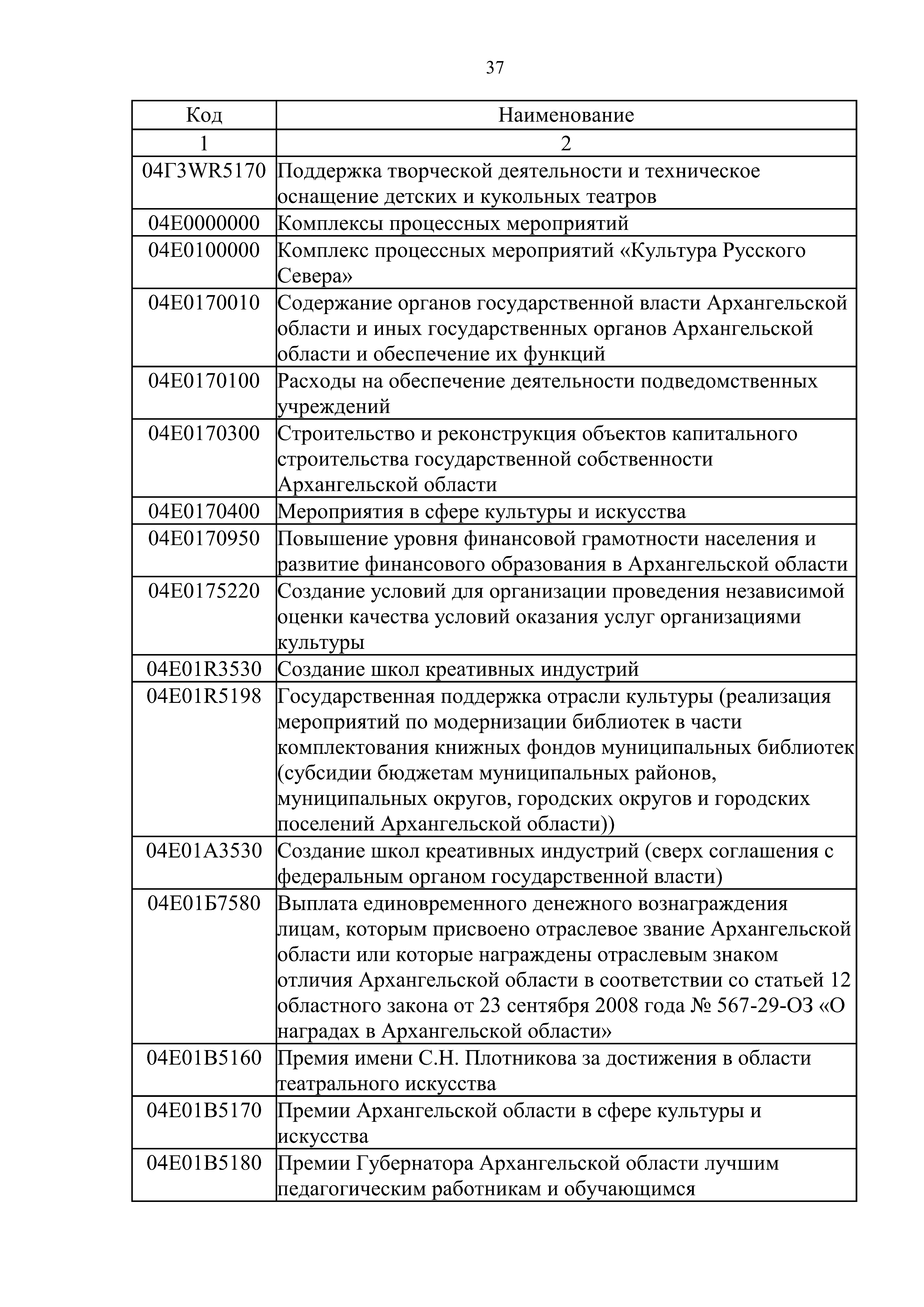 37

| Код | Наименование |
|---|---|
| 1 | 2 |
| 04Г3WR5170 | Поддержка творческой деятельности и техническое оснащение детских и кукольных театров |
| 04Е0000000 | Комплексы процессных мероприятий |
| 04Е0100000 | Комплекс процессных мероприятий «Культура Русского Севера» |
| 04Е0170010 | Содержание органов государственной власти Архангельской области и иных государственных органов Архангельской области и обеспечение их функций |
| 04Е0170100 | Расходы на обеспечение деятельности подведомственных учреждений |
| 04Е0170300 | Строительство и реконструкция объектов капитального строительства государственной собственности Архангельской области |
| 04Е0170400 | Мероприятия в сфере культуры и искусства |
| 04Е0170950 | Повышение уровня финансовой грамотности населения и развитие финансового образования в Архангельской области |
| 04Е0175220 | Создание условий для организации проведения независимой оценки качества условий оказания услуг организациями культуры |
| 04Е01R3530 | Создание школ креативных индустрий |
| 04Е01R5198 | Государственная поддержка отрасли культуры (реализация мероприятий по модернизации библиотек в части комплектования книжных фондов муниципальных библиотек (субсидии бюджетам муниципальных районов, муниципальных округов, городских округов и городских поселений Архангельской области)) |
| 04Е01А3530 | Создание школ креативных индустрий (сверх соглашения с федеральным органом государственной власти) |
| 04Е01Б7580 | Выплата единовременного денежного вознаграждения лицам, которым присвоено отраслевое звание Архангельской области или которые награждены отраслевым знаком отличия Архангельской области в соответствии со статьей 12 областного закона от 23 сентября 2008 года № 567-29-ОЗ «О наградах в Архангельской области» |
| 04Е01В5160 | Премия имени С.Н. Плотникова за достижения в области театрального искусства |
| 04Е01В5170 | Премии Архангельской области в сфере культуры и искусства |
| 04Е01В5180 | Премии Губернатора Архангельской области лучшим педагогическим работникам и обучающимся |